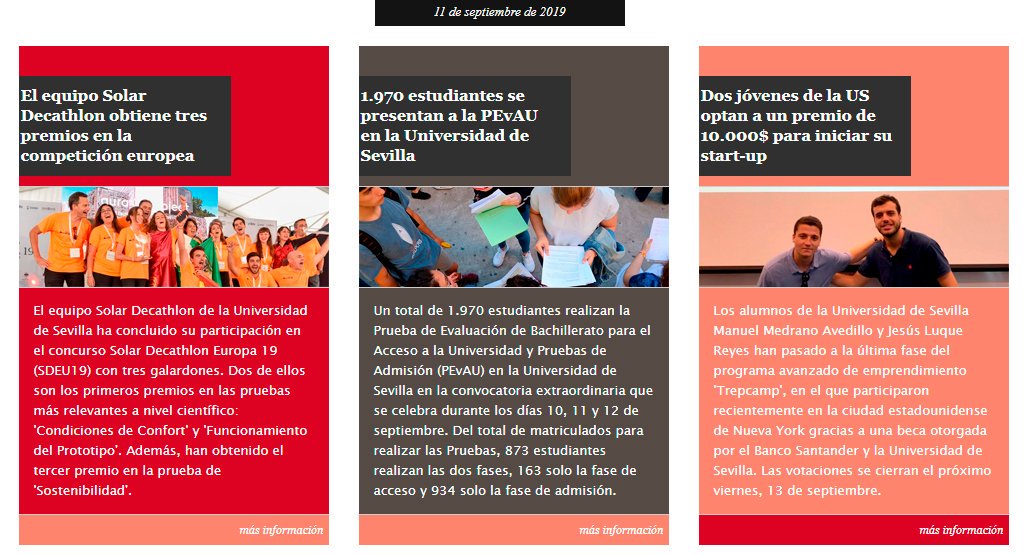 11 de septiembre de 2019

El equipo Solar Decathlon obtiene tres premios en la competición europea

El equipo Solar Decathlon de la Universidad de Sevilla ha concluido su participación en el concurso Solar Decathlon Europa 19 (SDEU19) con tres galardones. Dos de ellos son los primeros premios en las pruebas más relevantes a nivel científico: 'Condiciones de Confort' y 'Funcionamiento del Prototipo'. Además, han obtenido el tercer premio en la prueba de 'Sostenibilidad'.

más información

1.970 estudiantes se presentan a la PEvAU en la Universidad de Sevilla

Un total de 1.970 estudiantes realizan la Prueba de Evaluación de Bachillerato para el Acceso a la Universidad y Pruebas de Admisión (PEvAU) en la Universidad de Sevilla en la convocatoria extraordinaria que se celebra durante los días 10, 11 y 12 de septiembre. Del total de matriculados para realizar las Pruebas, 873 estudiantes realizan las dos fases, 163 solo la fase de acceso y 934 solo la fase de admisión.

más información

Dos jóvenes de la US optan a un premio de 10.000$ para iniciar su start-up

Los alumnos de la Universidad de Sevilla Manuel Medrano Avedillo y Jesús Luque Reyes han pasado a la última fase del programa avanzado de emprendimiento 'Trepcamp', en el que participaron recientemente en la ciudad estadounidense de Nueva York gracias a una beca otorgada por el Banco Santander y la Universidad de Sevilla. Las votaciones se cierran el próximo viernes, 13 de septiembre.

más información